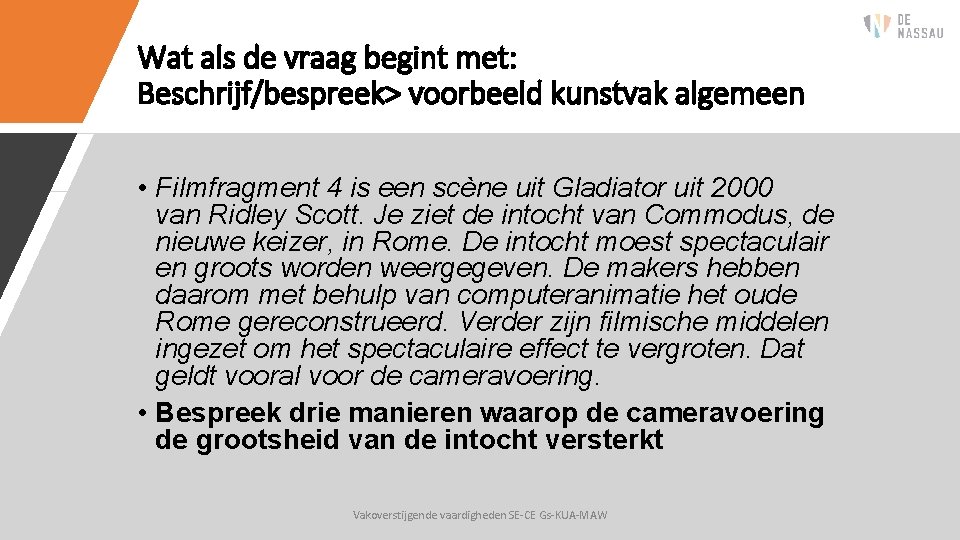 DE NASSAU

Wat als de vraag begint met:
Beschrijf/bespreek> voorbeeld kunstvak algemeen

• Filmfragment 4 is een scène uit Gladiator uit 2000 van Ridley Scott. Je ziet de intocht van Commodus, de nieuwe keizer, in Rome. De intocht moest spectaculair en groots worden weergegeven. De makers hebben daarom met behulp van computeranimatie het oude Rome gereconstrueerd. Verder zijn filmische middelen ingezet om het spectaculaire effect te vergroten. Dat geldt vooral voor de cameravoering.
• Bespreek drie manieren waarop de cameravoering de grootsheid van de intocht versterkt

Vakoverstijgende vaardigheden SE-CE Gs-KUA-MAW